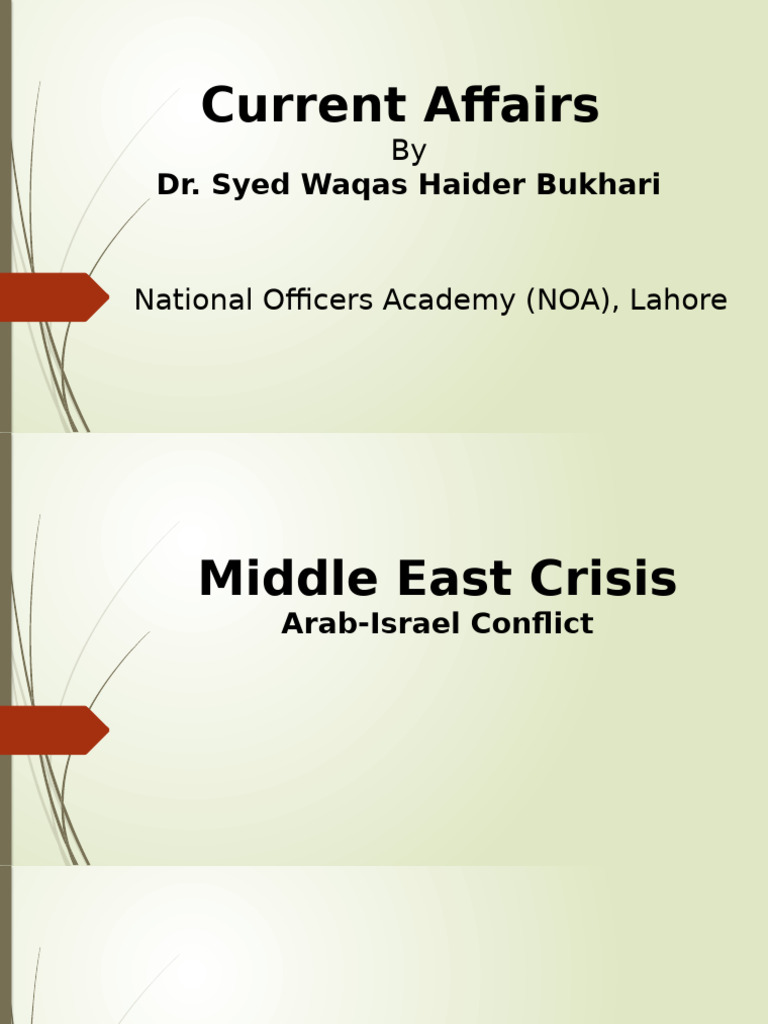 Current Affairs
By
Dr. Syed Waqas Haider Bukhari

National Officers Academy (NOA), Lahore

Middle East Crisis
Arab-Israel Conflict